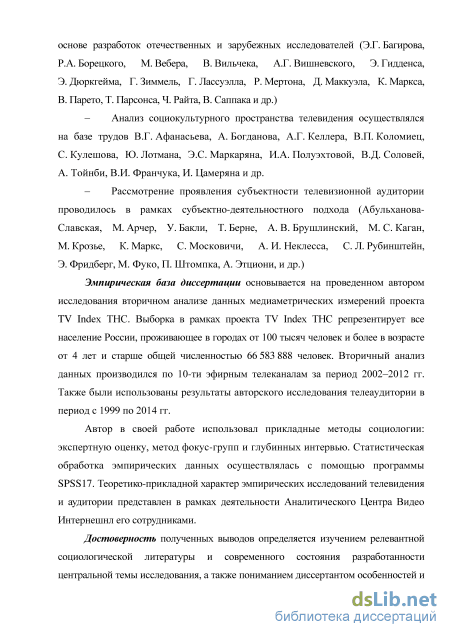 основе разработок отечественных и зарубежных исследователей (Э.Г. Багирова, Р.А. Борецкого, М. Вебера, В. Вильчека, А.Г. Вишневского, Э. Гидденса, Э. Дюркгейма, Г. Зиммель, Г. Лассуэлла, Р. Мертона, Д. Маккуэла, К. Маркса, В. Парето, Т. Парсонса, Ч. Райта, В. Саппака и др.)

– Анализ социокультурного пространства телевидения осуществлялся на базе трудов В.Г. Афанасьева, А. Богданова, А.Г. Келлера, В.П. Коломиец, С. Кулешова, Ю. Лотмана, Э.С. Маркаряна, И.А. Полуэхтовой, В.Д. Соловей, А. Тойнби, В.И. Франчука, И. Цамеряна и др.

– Рассмотрение проявления субъектности телевизионной аудитории проводилось в рамках субъектно-деятельностного подхода (Абульханова-Славская, М. Арчер, У. Бакли, Т. Берне, А. В. Брушлинский, М. С. Каган, М. Крозье, К. Маркс, С. Московичи, А. И. Неклесса, С. Л. Рубинштейн, Э. Фридберг, М. Фуко, П. Штомпка, А. Этциони, и др.)

Эмпирическая база диссертации основывается на проведенном автором исследования вторичном анализе данных медиаметрических измерений проекта TV Index ТНС. Выборка в рамках проекта TV Index ТНС репрезентирует все население России, проживающее в городах от 100 тысяч человек и более в возрасте от 4 лет и старше общей численностью 66 583 888 человек. Вторичный анализ данных производился по 10-ти эфирным телеканалам за период 2002–2012 гг. Также были использованы результаты авторского исследования телеаудитории в период с 1999 по 2014 гг.

Автор в своей работе использовал прикладные методы социологии: экспертную оценку, метод фокус-групп и глубинных интервью. Статистическая обработка эмпирических данных осуществлялась с помощью программы SPSS17. Теоретико-прикладной характер эмпирических исследований телевидения и аудитории представлен в рамках деятельности Аналитического Центра Видео Интернешнл его сотрудниками.

Достоверность полученных выводов определяется изучением релевантной социологической литературы и современного состояния разработанности центральной темы исследования, а также пониманием диссертантом особенностей и

dsLib.net
библиотека диссертаций